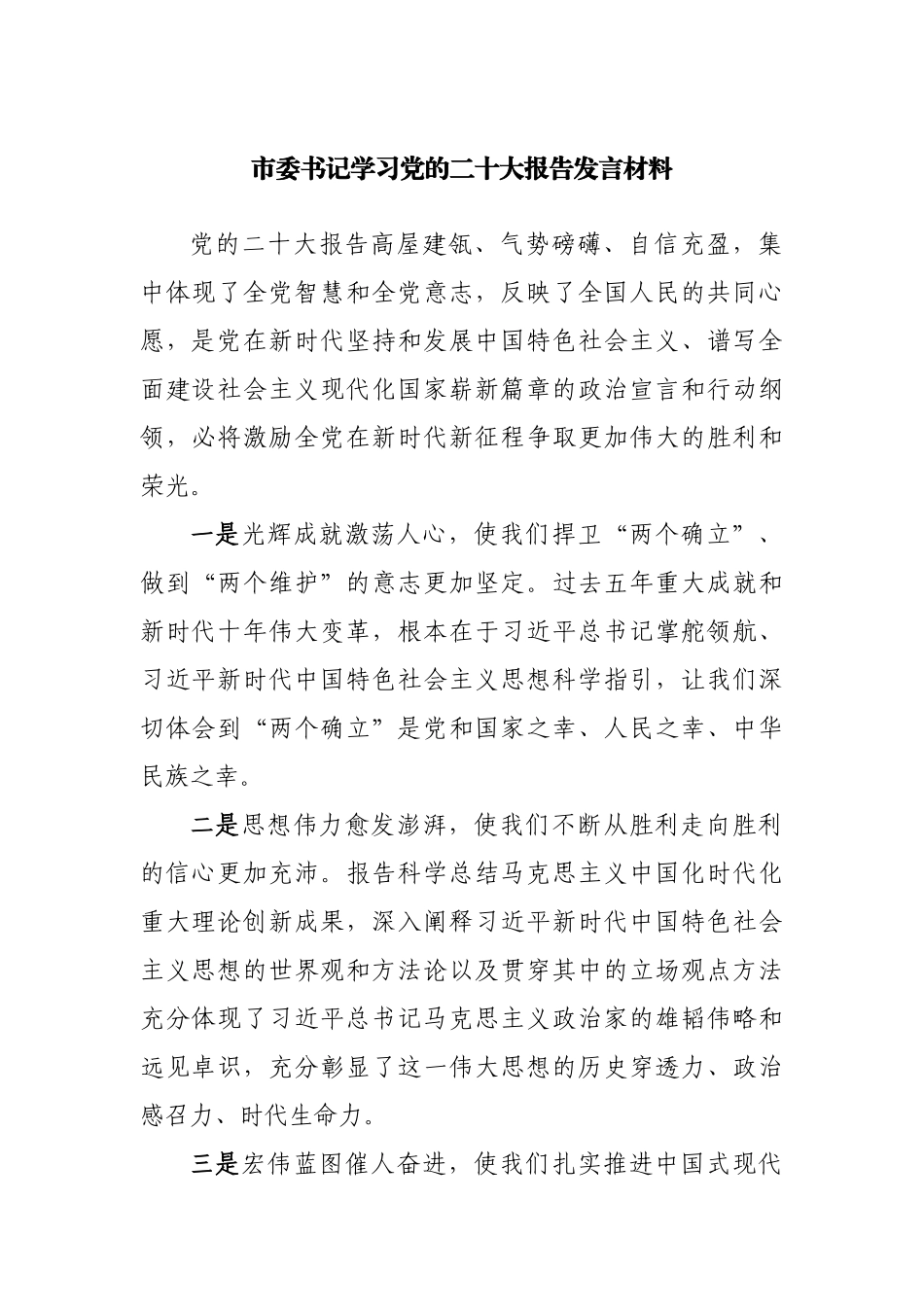 市委书记学习党的二十大报告发言材料

党的二十大报告高屋建瓴、气势磅礴、自信充盈，集中体现了全党智慧和全党意志，反映了全国人民的共同心愿，是党在新时代坚持和发展中国特色社会主义、谱写全面建设社会主义现代化国家崭新篇章的政治宣言和行动纲领，必将激励全党在新时代新征程争取更加伟大的胜利和荣光。

一是光辉成就激荡人心，使我们捍卫“两个确立”、做到“两个维护”的意志更加坚定。过去五年重大成就和新时代十年伟大变革，根本在于习近平总书记掌舵领航、习近平新时代中国特色社会主义思想科学指引，让我们深切体会到“两个确立”是党和国家之幸、人民之幸、中华民族之幸。

二是思想伟力愈发澎湃，使我们不断从胜利走向胜利的信心更加充沛。报告科学总结马克思主义中国化时代化重大理论创新成果，深入阐释习近平新时代中国特色社会主义思想的世界观和方法论以及贯穿其中的立场观点方法充分体现了习近平总书记马克思主义政治家的雄韬伟略和远见卓识，充分彰显了这一伟大思想的历史穿透力、政治感召力、时代生命力。

三是宏伟蓝图催人奋进，使我们扎实推进中国式现代